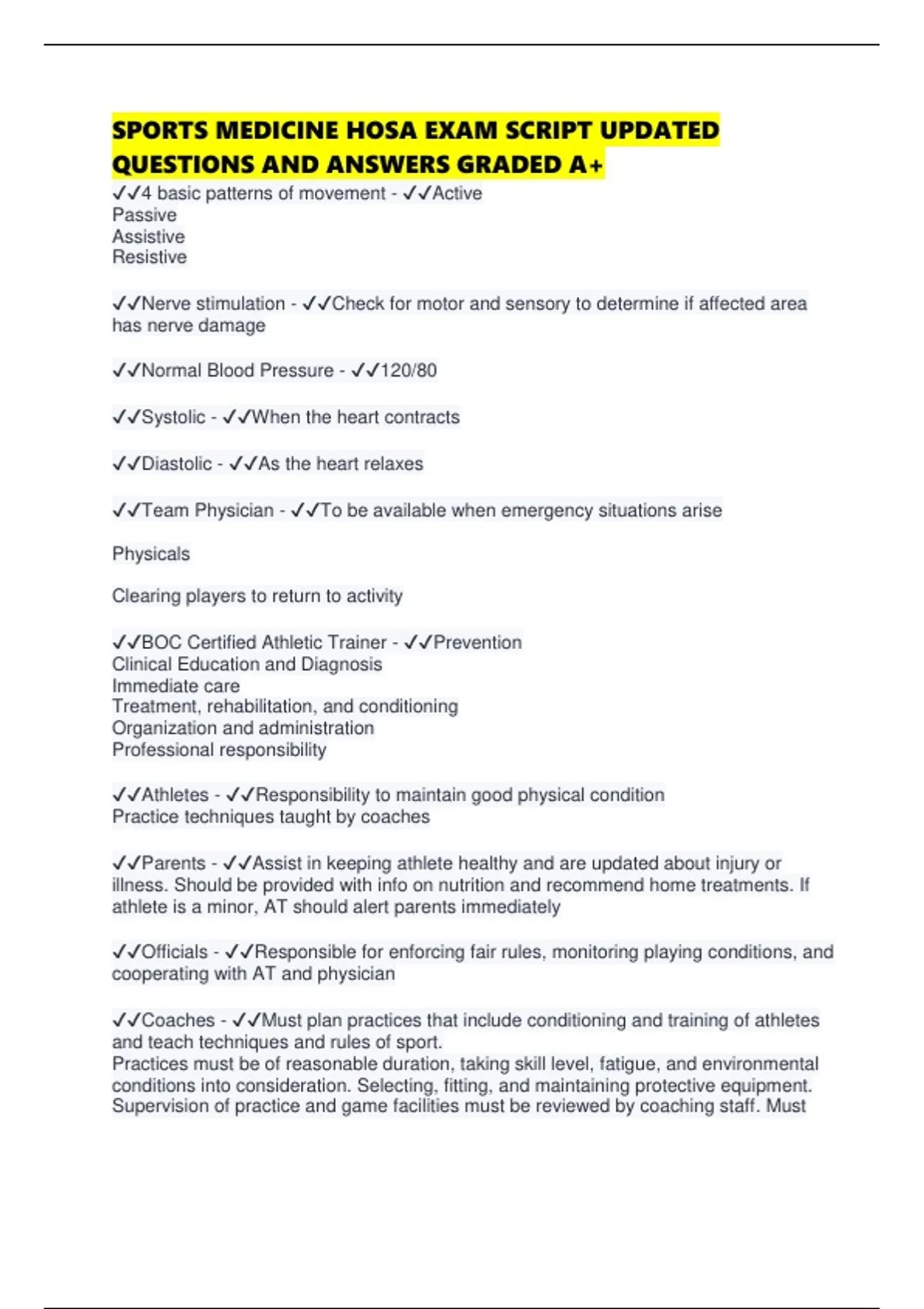 SPORTS MEDICINE HOSA EXAM SCRIPT UPDATED QUESTIONS AND ANSWERS GRADED A+

✓✓4 basic patterns of movement - ✓✓Active
Passive
Assistive
Resistive

✓✓Nerve stimulation - ✓✓Check for motor and sensory to determine if affected area has nerve damage

✓✓Normal Blood Pressure - ✓✓120/80

✓✓Systolic - ✓✓When the heart contracts

✓✓Diastolic - ✓✓As the heart relaxes

✓✓Team Physician - ✓✓To be available when emergency situations arise

Physicals

Clearing players to return to activity

✓✓BOC Certified Athletic Trainer - ✓✓Prevention
Clinical Education and Diagnosis
Immediate care
Treatment, rehabilitation, and conditioning
Organization and administration
Professional responsibility

✓✓Athletes - ✓✓Responsibility to maintain good physical condition
Practice techniques taught by coaches

✓✓Parents - ✓✓Assist in keeping athlete healthy and are updated about injury or illness. Should be provided with info on nutrition and recommend home treatments. If athlete is a minor, AT should alert parents immediately

✓✓Officials - ✓✓Responsible for enforcing fair rules, monitoring playing conditions, and cooperating with AT and physician

✓✓Coaches - ✓✓Must plan practices that include conditioning and training of athletes and teach techniques and rules of sport.
Practices must be of reasonable duration, taking skill level, fatigue, and environmental conditions into consideration. Selecting, fitting, and maintaining protective equipment. Supervision of practice and game facilities must be reviewed by coaching staff. Must